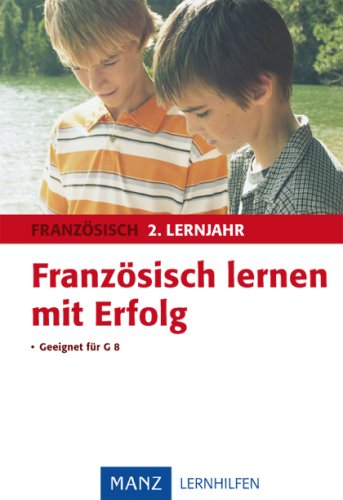 FRANZÖSISCH 2. LERNJAHR

Französisch lernen mit Erfolg

• Geeignet für G 8

MANZ LERNHILFEN